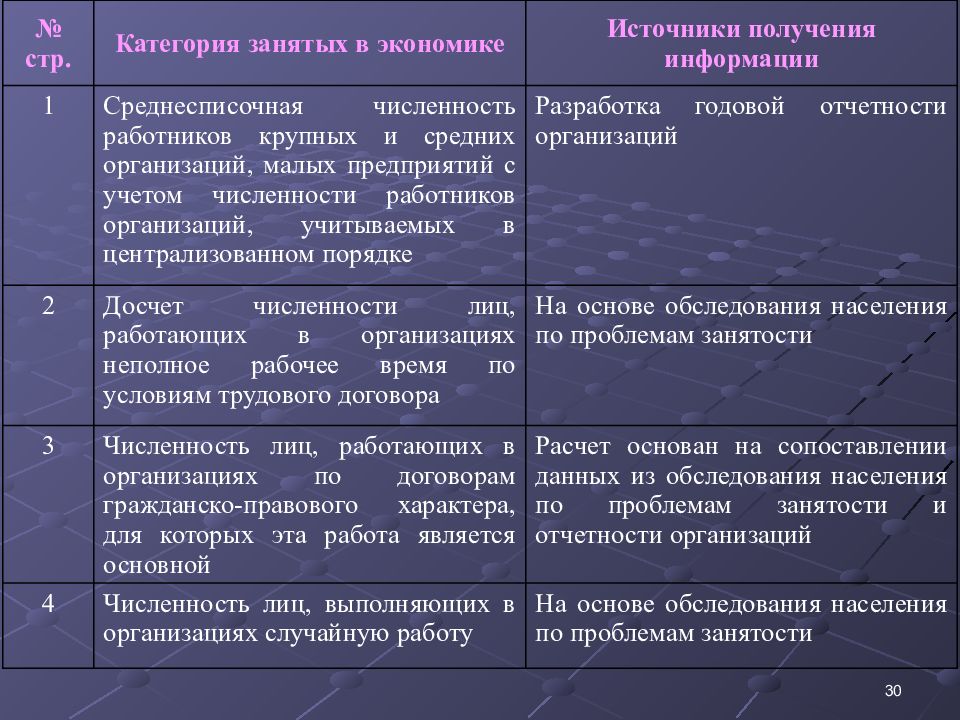 | № стр. | Категория занятых в экономике | Источники получения информации |
|---|---|---|
| 1 | Среднесписочная численность работников крупных и средних организаций, малых предприятий с учетом численности работников организаций, учитываемых в централизованном порядке | Разработка годовой отчетности организаций |
| 2 | Досчет численности лиц, работающих в организациях неполное рабочее время по условиям трудового договора | На основе обследования населения по проблемам занятости |
| 3 | Численность лиц, работающих в организациях по договорам гражданско-правового характера, для которых эта работа является основной | Расчет основан на сопоставлении данных из обследования населения по проблемам занятости и отчетности организаций |
| 4 | Численность лиц, выполняющих в организациях случайную работу | На основе обследования населения по проблемам занятости |

30